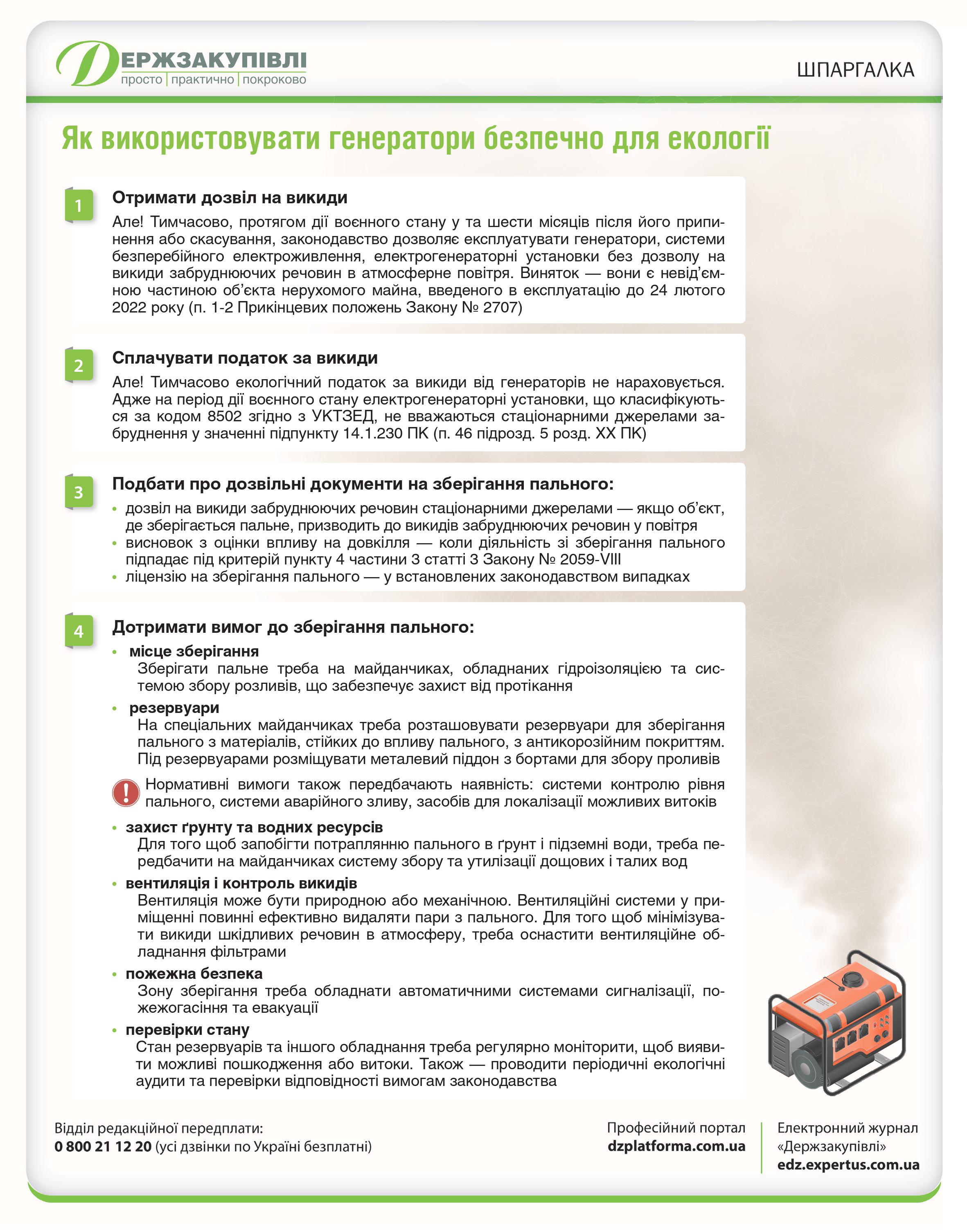 ДЕРЖЗАКУПІВЛІ
просто | практично | покроково

ШПАРГАЛКА

Як використовувати генератори безпечно для екології

1
Отримати дозвіл на викиди
Але! Тимчасово, протягом дії воєнного стану у та шести місяців після його припинення або скасування, законодавство дозволяє експлуатувати генератори, системи безперебійного електроживлення, електрогенераторні установки без дозволу на викиди забруднюючих речовин в атмосферне повітря. Виняток — вони є невід'ємною частиною об'єкта нерухомого майна, введеного в експлуатацію до 24 лютого 2022 року (п. 1-2 Прикінцевих положень Закону № 2707)

2
Сплачувати податок за викиди
Але! Тимчасово екологічний податок за викиди від генераторів не нараховується. Адже на період дії воєнного стану електрогенераторні установки, що класифікуються за кодом 8502 згідно з УКТЗЕД, не вважаються стаціонарними джерелами забруднення у значенні підпункту 14.1.230 ПК (п. 46 підрозд. 5 розд. XX ПК)

3
Подбати про дозвільні документи на зберігання пального:
• дозвіл на викиди забруднюючих речовин стаціонарними джерелами — якщо об'єкт, де зберігається пальне, призводить до викидів забруднюючих речовин у повітря
• висновок з оцінки впливу на довкілля — коли діяльність зі зберігання пального підпадає під критерій пункту 4 частини 3 статті 3 Закону № 2059-VIII
• ліцензію на зберігання пального — у встановлених законодавством випадках

4
Дотримати вимог до зберігання пального:
• місце зберігання
Зберігати пальне треба на майданчиках, обладнаних гідроізоляцією та системою збору розливів, що забезпечує захист від протікання
• резервуари
На спеціальних майданчиках треба розташовувати резервуари для зберігання пального з матеріалів, стійких до впливу пального, з антикорозійним покриттям. Під резервуарами розміщувати металевий піддон з бортами для збору проливів

! Нормативні вимоги також передбачають наявність: системи контролю рівня пального, системи аварійного зливу, засобів для локалізації можливих витоків

• захист ґрунту та водних ресурсів
Для того щоб запобігти потраплянню пального в ґрунт і підземні води, треба передбачити на майданчиках систему збору та утилізації дощових і талих вод
• вентиляція і контроль викидів
Вентиляція може бути природною або механічною. Вентиляційні системи у приміщенні повинні ефективно видаляти пари з пального. Для того щоб мінімізувати викиди шкідливих речовин в атмосферу, треба оснастити вентиляційне обладнання фільтрами
• пожежна безпека
Зону зберігання треба обладнати автоматичними системами сигналізації, пожежогасіння та евакуації
• перевірки стану
Стан резервуарів та іншого обладнання треба регулярно моніторити, щоб виявити можливі пошкодження або витоки. Також — проводити періодичні екологічні аудити та перевірки відповідності вимогам законодавства

Відділ редакційної передплати:
0 800 21 12 20 (усі дзвінки по Україні безплатні)

Професійний портал
dzplatforma.com.ua

Електронний журнал «Держзакупівлі»
edz.expertus.com.ua